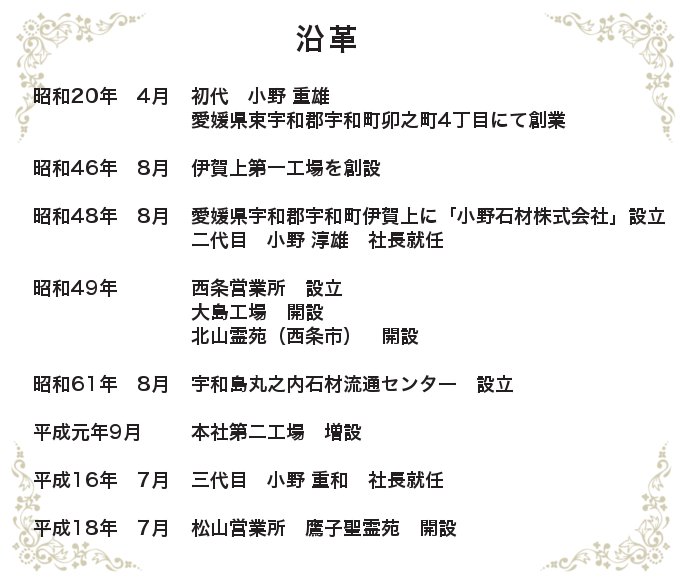 沿革

昭和20年　4月　初代　小野 重雄
愛媛県東宇和郡宇和町卯之町4丁目にて創業

昭和46年　8月　伊賀上第一工場を創設

昭和48年　8月　愛媛県宇和郡宇和町伊賀上に「小野石材株式会社」設立
二代目　小野 淳雄　社長就任

昭和49年　西条営業所　設立
大島工場　開設
北山霊苑（西条市）　開設

昭和61年　8月　宇和島丸之内石材流通センター　設立

平成元年9月　本社第二工場　増設

平成16年　7月　三代目　小野 重和　社長就任

平成18年　7月　松山営業所　鷹子聖霊苑　開設